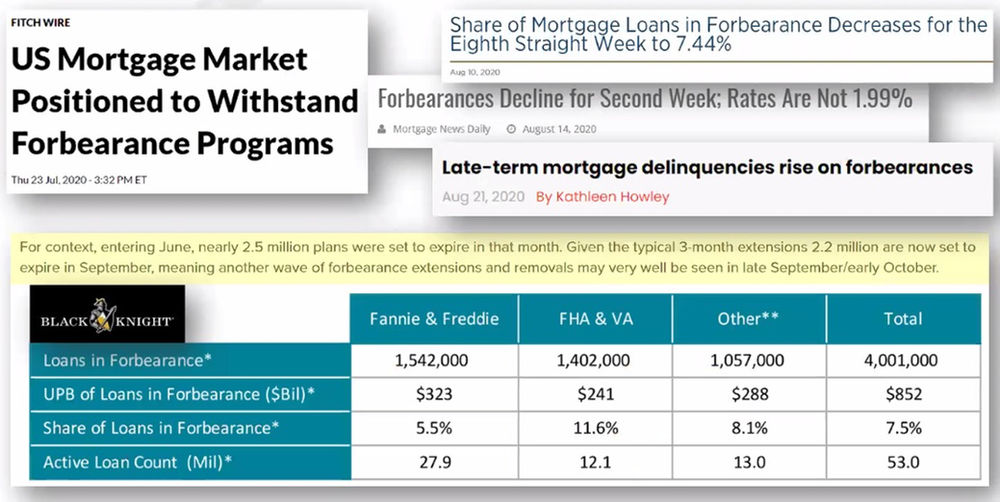 FITCH WIRE

US Mortgage Market Positioned to Withstand Forbearance Programs

Thu 23 Jul, 2020 - 3:32 PM ET

Share of Mortgage Loans in Forbearance Decreases for the Eighth Straight Week to 7.44%

Aug 10, 2020

Forbearances Decline for Second Week; Rates Are Not 1.99%

Mortgage News Daily August 14, 2020

Late-term mortgage delinquencies rise on forbearances

Aug 21, 2020 By Kathleen Howley

For context, entering June, nearly 2.5 million plans were set to expire in that month. Given the typical 3-month extensions 2.2 million are now set to expire in September, meaning another wave of forbearance extensions and removals may very well be seen in late September/early October.

| BLACK KNIGHT | Fannie & Freddie | FHA & VA | Other** | Total |
|---|---|---|---|---|
| Loans in Forbearance* | 1,542,000 | 1,402,000 | 1,057,000 | 4,001,000 |
| UPB of Loans in Forbearance ($Bil)* | $323 | $241 | $288 | $852 |
| Share of Loans in Forbearance* | 5.5% | 11.6% | 8.1% | 7.5% |
| Active Loan Count (Mil)* | 27.9 | 12.1 | 13.0 | 53.0 |